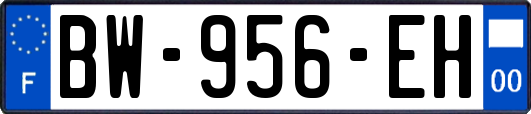 F
BW-956-EH
00